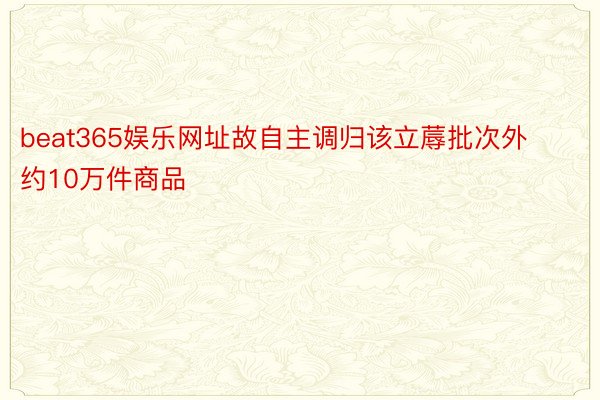 beat365娱乐网址故自主调归该立蓐批次外约10万件商品